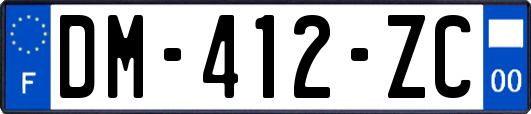 F
DM-412-ZC
00